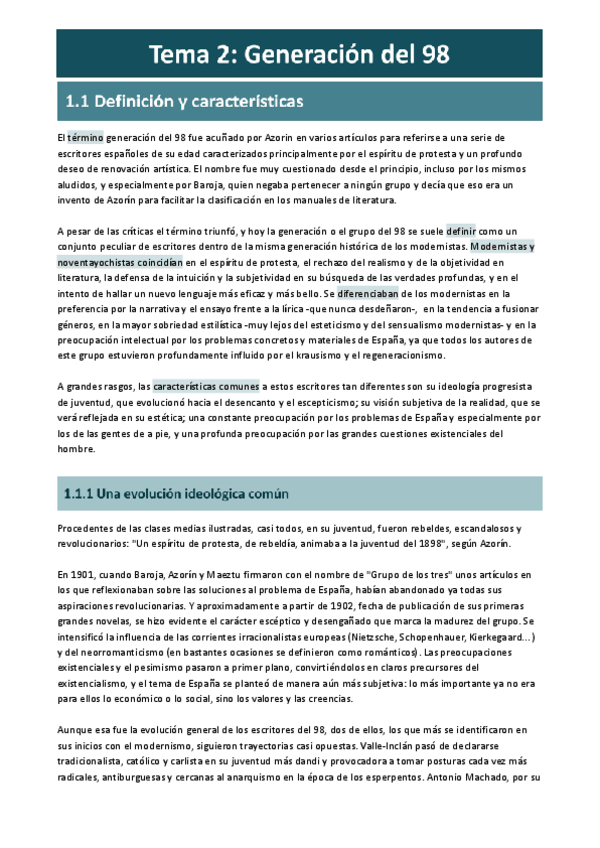 Tema 2: Generación del 98

1.1 Definición y características

El término generación del 98 fue acuñado por Azorín en varios artículos para referirse a una serie de escritores españoles de su edad caracterizados principalmente por el espíritu de protesta y un profundo deseo de renovación artística. El nombre fue muy cuestionado desde el principio, incluso por los mismos aludidos, y especialmente por Baroja, quien negaba pertenecer a ningún grupo y decía que eso era un invento de Azorín para facilitar la clasificación en los manuales de literatura.

A pesar de las críticas el término triunfó, y hoy la generación o el grupo del 98 se suele definir como un conjunto peculiar de escritores dentro de la misma generación histórica de los modernistas. Modernistas y noventayochistas coincidían en el espíritu de protesta, el rechazo del realismo y de la objetividad en literatura, la defensa de la intuición y la subjetividad en su búsqueda de las verdades profundas, y en el intento de hallar un nuevo lenguaje más eficaz y más bello. Se diferenciaban de los modernistas en la preferencia por la narrativa y el ensayo frente a la lírica -que nunca desdeñaron-, en la tendencia a fusionar géneros, en la mayor sobriedad estilística -muy lejos del esteticismo y del sensualismo modernistas- y en la preocupación intelectual por los problemas concretos y materiales de España, ya que todos los autores de este grupo estuvieron profundamente influido por el krausismo y el regeneracionismo.

A grandes rasgos, las características comunes a estos escritores tan diferentes son su ideología progresista de juventud, que evolucionó hacia el desencanto y el escepticismo; su visión subjetiva de la realidad, que se verá reflejada en su estética; una constante preocupación por los problemas de España y especialmente por los de las gentes de a pie, y una profunda preocupación por las grandes cuestiones existenciales del hombre.

1.1.1 Una evolución ideológica común

Procedentes de las clases medias ilustradas, casi todos, en su juventud, fueron rebeldes, escandalosos y revolucionarios: "Un espíritu de protesta, de rebeldía, animaba a la juventud del 1898", según Azorín.

En 1901, cuando Baroja, Azorín y Maeztu firmaron con el nombre de "Grupo de los tres" unos artículos en los que reflexionaban sobre las soluciones al problema de España, habían abandonado ya todas sus aspiraciones revolucionarias. Y aproximadamente a partir de 1902, fecha de publicación de sus primeras grandes novelas, se hizo evidente el carácter escéptico y desengañado que marca la madurez del grupo. Se intensificó la influencia de las corrientes irracionalistas europeas (Nietzsche, Schopenhauer, Kierkegaard...) y del neorromanticismo (en bastantes ocasiones se definieron como románticos). Las preocupaciones existenciales y el pesimismo pasaron a primer plano, convirtiéndolos en claros precursores del existencialismo, y el tema de España se planteó de manera aún más subjetiva: lo más importante ya no era para ellos lo económico o lo social, sino los valores y las creencias.

Aunque esa fue la evolución general de los escritores del 98, dos de ellos, los que más se identificaron en sus inicios con el modernismo, siguieron trayectorias casi opuestas. Valle-Inclán pasó de declararse tradicionalista, católico y carlista en su juventud más dandi y provocadora a tomar posturas cada vez más radicales, antiburguesas y cercanas al anarquismo en la época de los esperpentos. Antonio Machado, por su